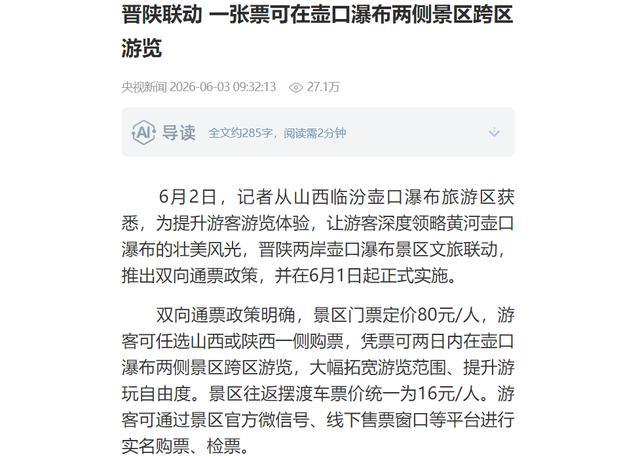 晋陕联动 一张票可在壶口瀑布两侧景区跨区游览

央视新闻 2026-06-03 09:32:13 27.1万

AI 导读 全文约285字，阅读需2分钟

6月2日，记者从山西临汾壶口瀑布旅游区获悉，为提升游客游览体验，让游客深度领略黄河壶口瀑布的壮美风光，晋陕两岸壶口瀑布景区文旅联动，推出双向通票政策，并在6月1日起正式实施。

双向通票政策明确，景区门票定价80元/人，游客可任选山西或陕西一侧购票，凭票可两日内在壶口瀑布两侧景区跨区游览，大幅拓宽游览范围、提升游玩自由度。景区往返摆渡车票价统一为16元/人。游客可通过景区官方微信号、线下售票窗口等平台进行实名购票、检票。